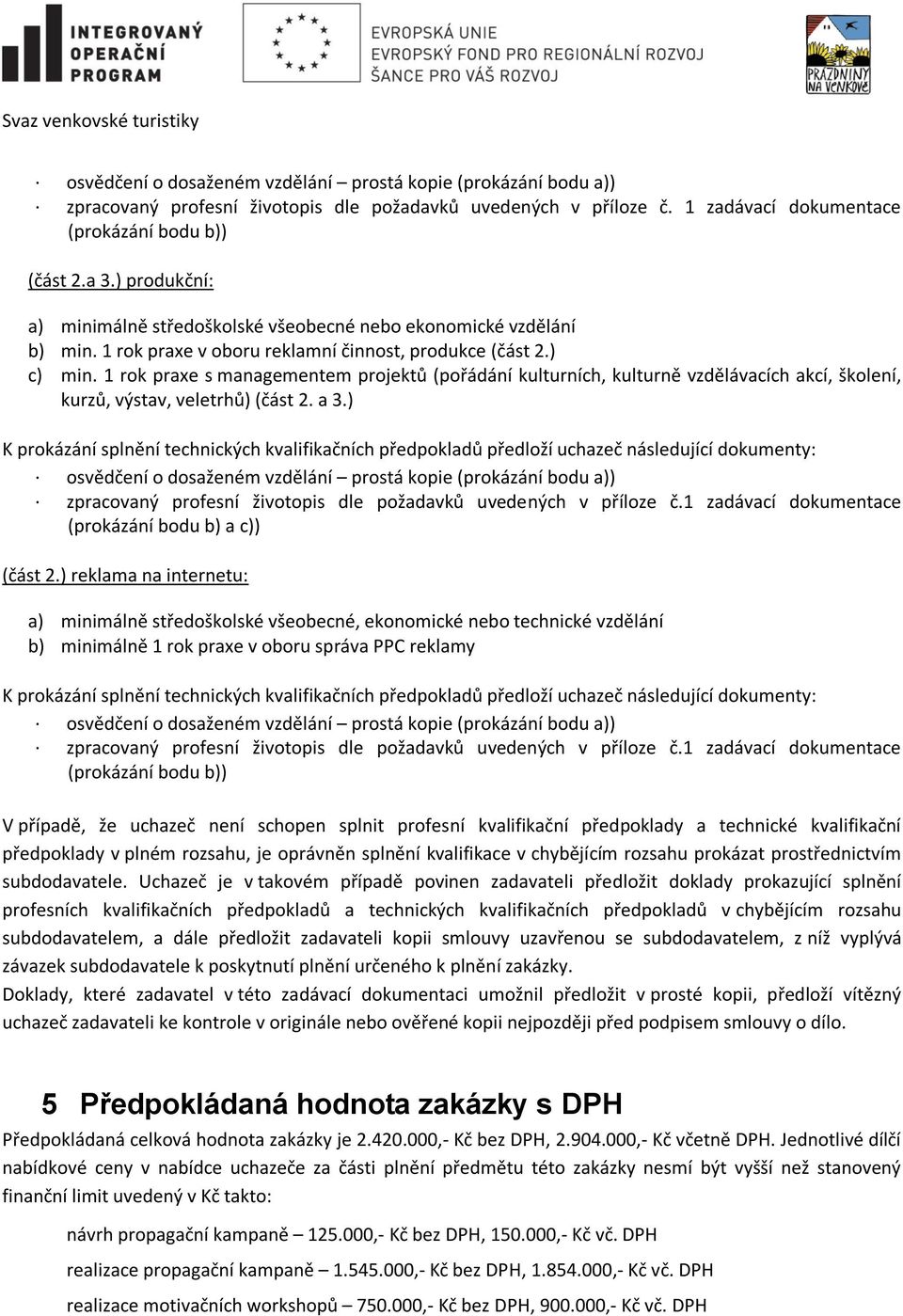 INTEGROVANÝ OPERAČNÍ PROGRAM

EVROPSKÁ UNIE
EVROPSKÝ FOND PRO REGIONÁLNÍ ROZVOJ
ŠANCE PRO VÁŠ ROZVOJ

PRÁZDNINY NA VENKOVĚ

Svaz venkovské turistiky

· osvědčení o dosaženém vzdělání – prostá kopie (prokázání bodu a))
· zpracovaný profesní životopis dle požadavků uvedených v příloze č. 1 zadávací dokumentace (prokázání bodu b))

(část 2.a 3.) produkční:

a) minimálně středoškolské všeobecné nebo ekonomické vzdělání
b) min. 1 rok praxe v oboru reklamní činnost, produkce (část 2.)
c) min. 1 rok praxe s managementem projektů (pořádání kulturních, kulturně vzdělávacích akcí, školení, kurzů, výstav, veletrhů) (část 2. a 3.)

K prokázání splnění technických kvalifikačních předpokladů předloží uchazeč následující dokumenty:
· osvědčení o dosaženém vzdělání – prostá kopie (prokázání bodu a))
· zpracovaný profesní životopis dle požadavků uvedených v příloze č.1 zadávací dokumentace (prokázání bodu b) a c))

(část 2.) reklama na internetu:

a) minimálně středoškolské všeobecné, ekonomické nebo technické vzdělání
b) minimálně 1 rok praxe v oboru správa PPC reklamy

K prokázání splnění technických kvalifikačních předpokladů předloží uchazeč následující dokumenty:
· osvědčení o dosaženém vzdělání – prostá kopie (prokázání bodu a))
· zpracovaný profesní životopis dle požadavků uvedených v příloze č.1 zadávací dokumentace (prokázání bodu b))

V případě, že uchazeč není schopen splnit profesní kvalifikační předpoklady a technické kvalifikační předpoklady v plném rozsahu, je oprávněn splnění kvalifikace v chybějícím rozsahu prokázat prostřednictvím subdodavatele. Uchazeč je v takovém případě povinen zadavateli předložit doklady prokazující splnění profesních kvalifikačních předpokladů a technických kvalifikačních předpokladů v chybějícím rozsahu subdodavatelem, a dále předložit zadavateli kopii smlouvy uzavřenou se subdodavatelem, z níž vyplývá závazek subdodavatele k poskytnutí plnění určeného k plnění zakázky.
Doklady, které zadavatel v této zadávací dokumentaci umožnil předložit v prosté kopii, předloží vítězný uchazeč zadavateli ke kontrole v originále nebo ověřené kopii nejpozději před podpisem smlouvy o dílo.

5 Předpokládaná hodnota zakázky s DPH
Předpokládaná celková hodnota zakázky je 2.420.000,- Kč bez DPH, 2.904.000,- Kč včetně DPH. Jednotlivé dílčí nabídkové ceny v nabídce uchazeče za části plnění předmětu této zakázky nesmí být vyšší než stanovený finanční limit uvedený v Kč takto:

návrh propagační kampaně – 125.000,- Kč bez DPH, 150.000,- Kč vč. DPH

realizace propagační kampaně – 1.545.000,- Kč bez DPH, 1.854.000,- Kč vč. DPH

realizace motivačních workshopů – 750.000,- Kč bez DPH, 900.000,- Kč vč. DPH